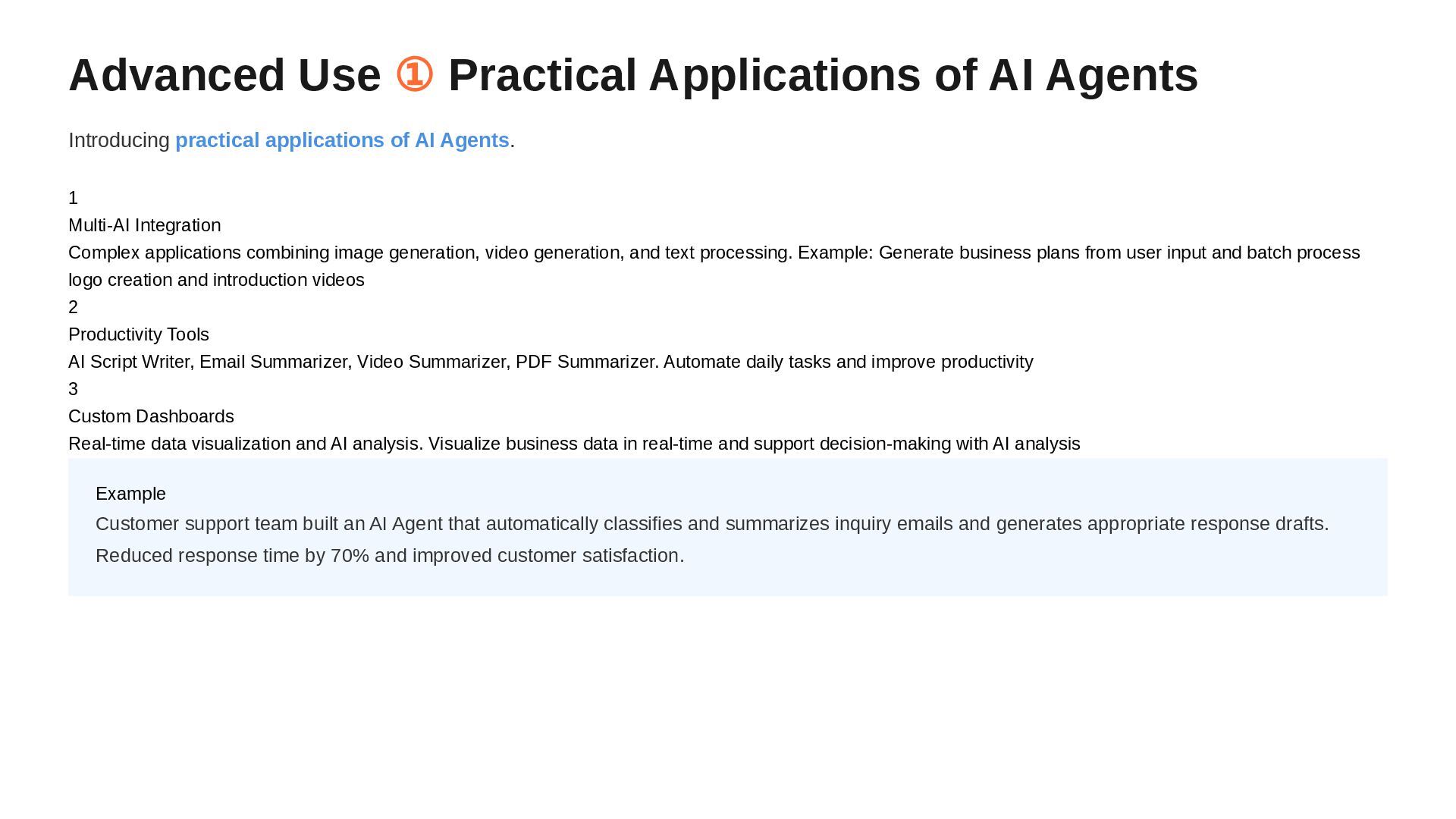 Advanced Use ① Practical Applications of AI Agents

Introducing practical applications of AI Agents.

1
Multi-AI Integration
Complex applications combining image generation, video generation, and text processing. Example: Generate business plans from user input and batch process logo creation and introduction videos
2
Productivity Tools
AI Script Writer, Email Summarizer, Video Summarizer, PDF Summarizer. Automate daily tasks and improve productivity
3
Custom Dashboards
Real-time data visualization and AI analysis. Visualize business data in real-time and support decision-making with AI analysis

Example
Customer support team built an AI Agent that automatically classifies and summarizes inquiry emails and generates appropriate response drafts. Reduced response time by 70% and improved customer satisfaction.